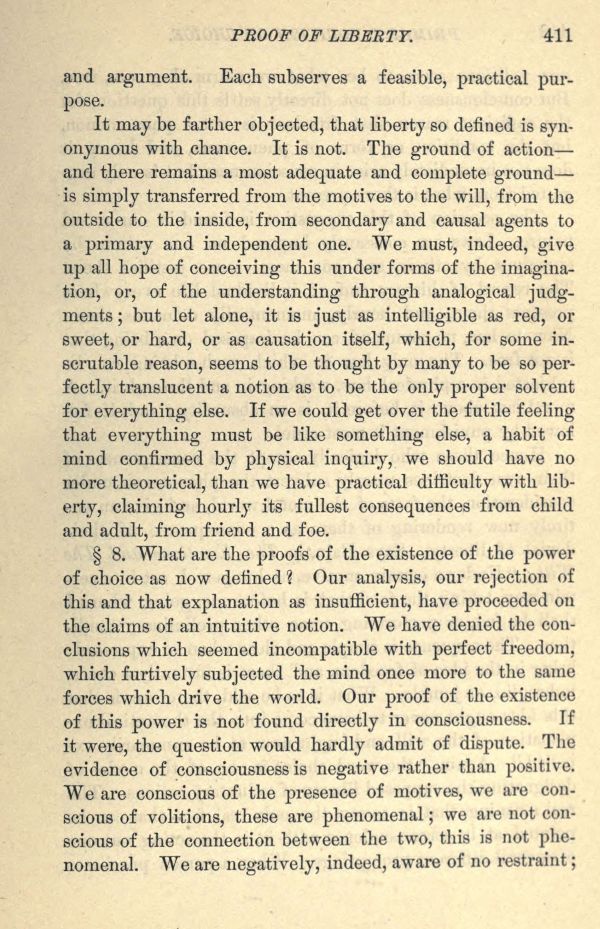 PROOF OF LIBERTY. 411

and argument. Each subserves a feasible, practical purpose.

It may be farther objected, that liberty so defined is synonymous with chance. It is not. The ground of action—and there remains a most adequate and complete ground—is simply transferred from the motives to the will, from the outside to the inside, from secondary and causal agents to a primary and independent one. We must, indeed, give up all hope of conceiving this under forms of the imagination, or, of the understanding through analogical judgments; but let alone, it is just as intelligible as red, or sweet, or hard, or as causation itself, which, for some inscrutable reason, seems to be thought by many to be so perfectly translucent a notion as to be the only proper solvent for everything else. If we could get over the futile feeling that everything must be like something else, a habit of mind confirmed by physical inquiry, we should have no more theoretical, than we have practical difficulty with liberty, claiming hourly its fullest consequences from child and adult, from friend and foe.

§ 8. What are the proofs of the existence of the power of choice as now defined? Our analysis, our rejection of this and that explanation as insufficient, have proceeded on the claims of an intuitive notion. We have denied the conclusions which seemed incompatible with perfect freedom, which furtively subjected the mind once more to the same forces which drive the world. Our proof of the existence of this power is not found directly in consciousness. If it were, the question would hardly admit of dispute. The evidence of consciousness is negative rather than positive. We are conscious of the presence of motives, we are conscious of volitions, these are phenomenal; we are not conscious of the connection between the two, this is not phenomenal. We are negatively, indeed, aware of no restraint;